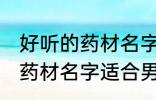 好听的药材名字
药材名字适合男